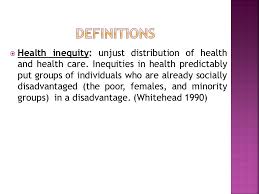 DEFINITIONS

Health inequity: unjust distribution of health and health care. Inequities in health predictably put groups of individuals who are already socially disadvantaged (the poor, females, and minority groups) in a disadvantage. (Whitehead 1990)